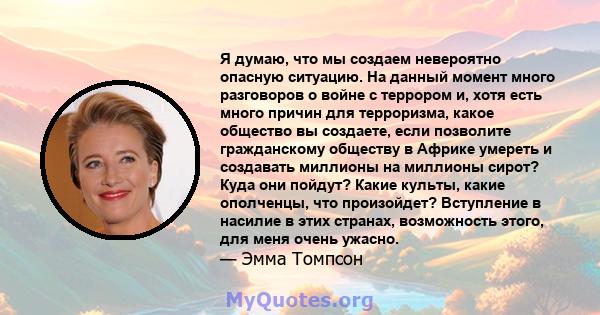 Я думаю, что мы создаем невероятно опасную ситуацию. На данный момент много разговоров о войне с террором и, хотя есть много причин для терроризма, какое общество вы создаете, если позволите гражданскому обществу в Африке умереть и создавать миллионы на миллионы сирот? Куда они пойдут? Какие культы, какие ополченцы, что произойдет? Вступление в насилие в этих странах, возможность этого, для меня очень ужасно.
— Эмма Томпсон

MyQuotes.org